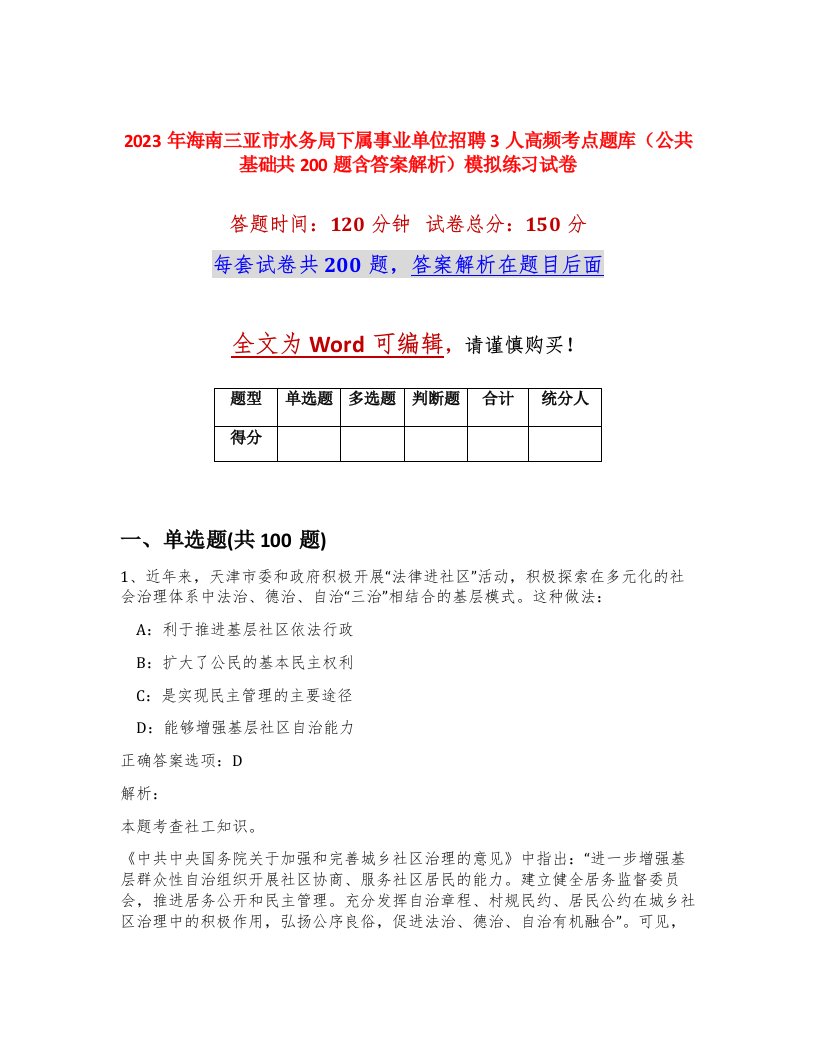 2023 年海南三亚市水务局下属事业单位招聘 3 人高频考点题库（公共基础共 200 题含答案解析）模拟练习试卷

答题时间：120 分钟 试卷总分：150 分

每套试卷共 200 题，答案解析在题目后面

全文为 Word 可编辑，请谨慎购买！

| 题型 | 单选题 | 多选题 | 判断题 | 合计 | 统分人 |
|---|---|---|---|---|---|
| 得分 | | | | | |

一、单选题(共 100 题)

1、近年来，天津市委和政府积极开展“法律进社区”活动，积极探索在多元化的社会治理体系中法治、德治、自治“三治”相结合的基层模式。这种做法：

A：利于推进基层社区依法行政

B：扩大了公民的基本民主权利

C：是实现民主管理的主要途径

D：能够增强基层社区自治能力

正确答案选项：D

解析：

本题考查社工知识。

《中共中央国务院关于加强和完善城乡社区治理的意见》中指出：“进一步增强基层群众性自治组织开展社区协商、服务社区居民的能力。建立健全居务监督委员会，推进居务公开和民主管理。充分发挥自治章程、村规民约、居民公约在城乡社区治理中的积极作用，弘扬公序良俗，促进法治、德治、自治有机融合”。可见，